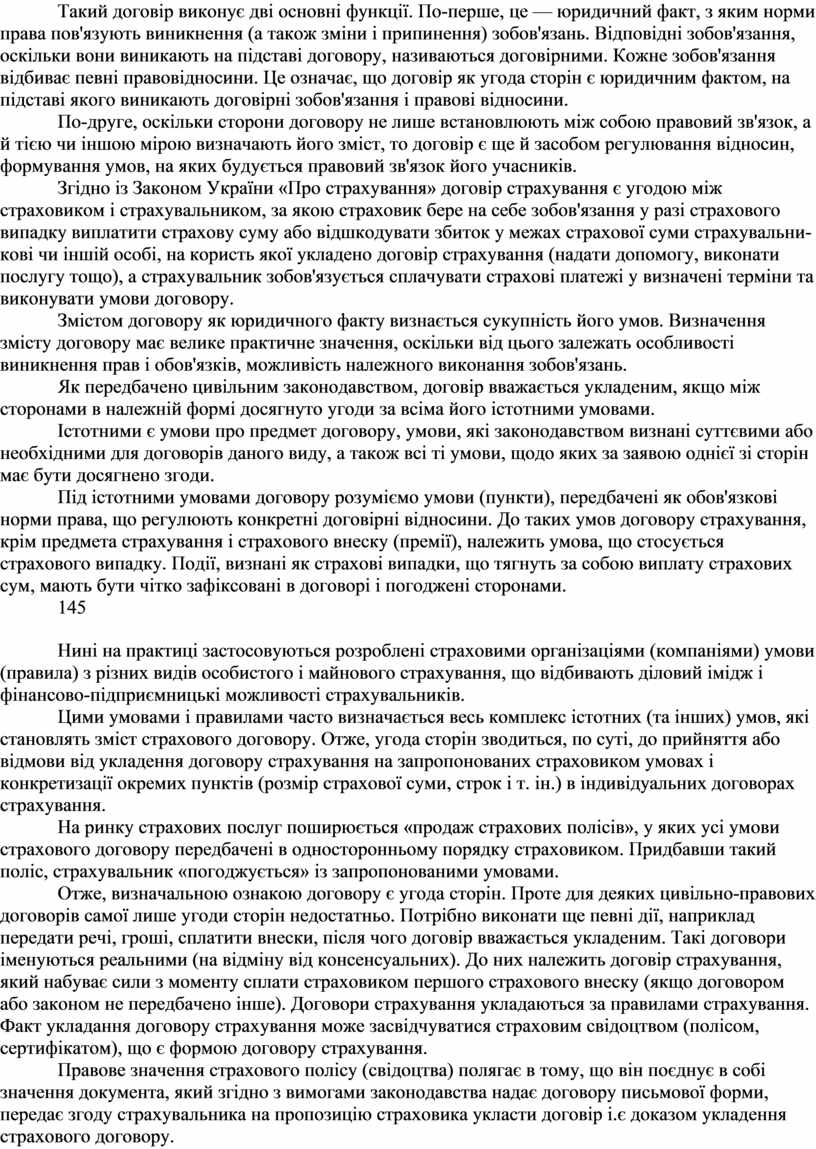 Такий договір виконує дві основні функції. По-перше, це — юридичний факт, з яким норми права пов'язують виникнення (а також зміни і припинення) зобов'язань. Відповідні зобов'язання, оскільки вони виникають на підставі договору, називаються договірними. Кожне зобов'язання відбиває певні правовідносини. Це означає, що договір як угода сторін є юридичним фактом, на підставі якого виникають договірні зобов'язання і правові відносини.

По-друге, оскільки сторони договору не лише встановлюють між собою правовий зв'язок, а й тією чи іншою мірою визначають його зміст, то договір є ще й засобом регулювання відносин, формування умов, на яких будується правовий зв'язок його учасників.

Згідно із Законом України «Про страхування» договір страхування є угодою між страховиком і страхувальником, за якою страховик бере на себе зобов'язання у разі страхового випадку виплатити страхову суму або відшкодувати збиток у межах страхової суми страхувальникові чи іншій особі, на користь якої укладено договір страхування (надати допомогу, виконати послугу тощо), а страхувальник зобов'язується сплачувати страхові платежі у визначені терміни та виконувати умови договору.

Змістом договору як юридичного факту визнається сукупність його умов. Визначення змісту договору має велике практичне значення, оскільки від цього залежать особливості виникнення прав і обов'язків, можливість належного виконання зобов'язань.

Як передбачено цивільним законодавством, договір вважається укладеним, якщо між сторонами в належній формі досягнуто угоди за всіма його істотними умовами.

Істотними є умови про предмет договору, умови, які законодавством визнані суттєвими або необхідними для договорів даного виду, а також всі ті умови, щодо яких за заявою однієї зі сторін має бути досягнено згоди.

Під істотними умовами договору розуміємо умови (пункти), передбачені як обов'язкові норми права, що регулюють конкретні договірні відносини. До таких умов договору страхування, крім предмета страхування і страхового внеску (премії), належить умова, що стосується страхового випадку. Події, визнані як страхові випадки, що тягнуть за собою виплату страхових сум, мають бути чітко зафіксовані в договорі і погоджені сторонами.

145

Нині на практиці застосовуються розроблені страховими організаціями (компаніями) умови (правила) з різних видів особистого і майнового страхування, що відбивають діловий імідж і фінансово-підприємницькі можливості страхувальників.

Цими умовами і правилами часто визначається весь комплекс істотних (та інших) умов, які становлять зміст страхового договору. Отже, угода сторін зводиться, по суті, до прийняття або відмови від укладення договору страхування на запропонованих страховиком умовах і конкретизації окремих пунктів (розмір страхової суми, строк і т. ін.) в індивідуальних договорах страхування.

На ринку страхових послуг поширюється «продаж страхових полісів», у яких усі умови страхового договору передбачені в односторонньому порядку страховиком. Придбавши такий поліс, страхувальник «погоджується» із запропонованими умовами.

Отже, визначальною ознакою договору є угода сторін. Проте для деяких цивільно-правових договорів самої лише угоди сторін недостатньо. Потрібно виконати ще певні дії, наприклад передати речі, гроші, сплатити внески, після чого договір вважається укладеним. Такі договори іменуються реальними (на відміну від консенсуальних). До них належить договір страхування, який набуває сили з моменту сплати страховиком першого страхового внеску (якщо договором або законом не передбачено інше). Договори страхування укладаються за правилами страхування. Факт укладання договору страхування може засвідчуватися страховим свідоцтвом (полісом, сертифікатом), що є формою договору страхування.

Правове значення страхового полісу (свідоцтва) полягає в тому, що він поєднує в собі значення документа, який згідно з вимогами законодавства надає договору письмової форми, передає згоду страхувальника на пропозицію страховика укласти договір і.є доказом укладення страхового договору.